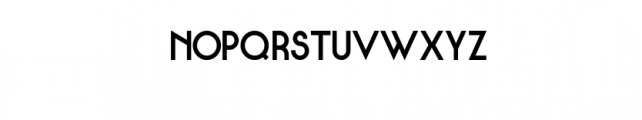 NOPQRSTUVWXYZ